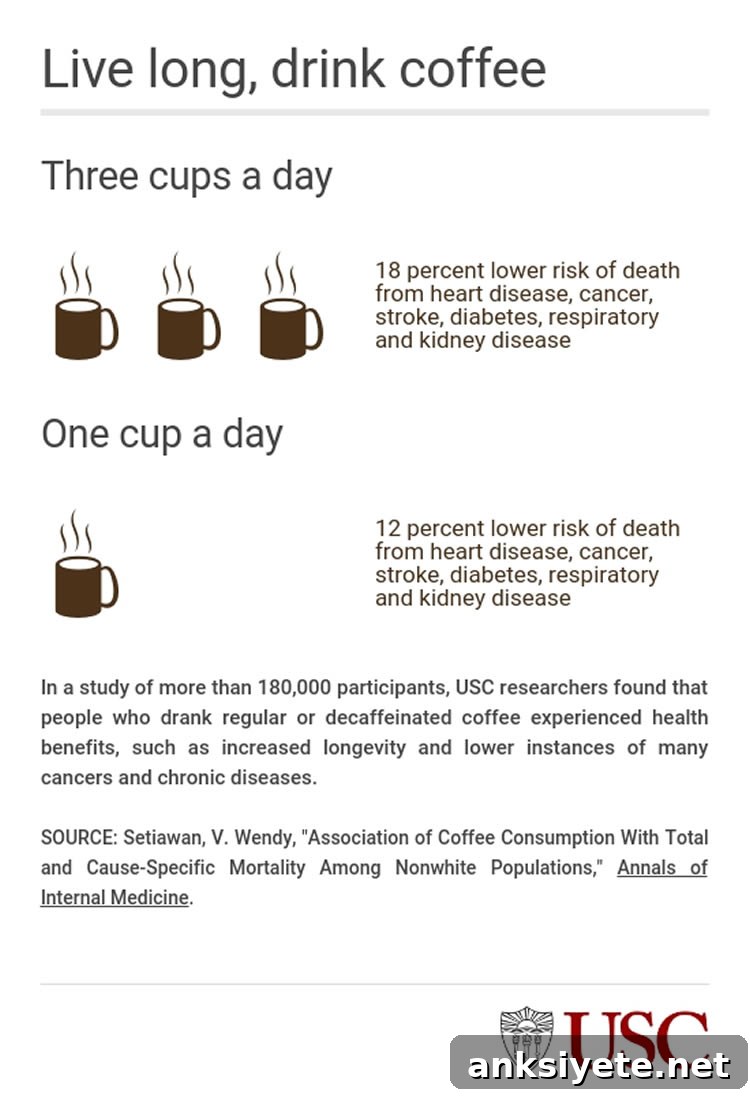 Live long, drink coffee

Three cups a day

18 percent lower risk of death from heart disease, cancer, stroke, diabetes, respiratory and kidney disease

One cup a day

12 percent lower risk of death from heart disease, cancer, stroke, diabetes, respiratory and kidney disease

In a study of more than 180,000 participants, USC researchers found that people who drank regular or decaffeinated coffee experienced health benefits, such as increased longevity and lower instances of many cancers and chronic diseases.

SOURCE: Setiawan, V. Wendy, "Association of Coffee Consumption With Total and Cause-Specific Mortality Among Nonwhite Populations," Annals of Internal Medicine.

USC

anksiyete.net